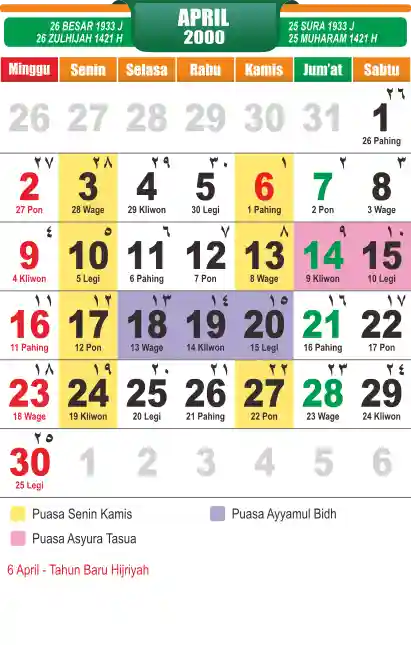 26 BESAR 1933 J
26 ZULHIJAH 1421 H

APRIL
2000

25 SURA 1933 J
25 MUHARAM 1421 H

| Minggu | Senin | Selasa | Rabu | Kamis | Jum'at | Sabtu |
|---|---|---|---|---|---|---|
| 26 | 27 | 28 | 29 | 30 | 31 | ٢٦ 1 26 Pahing |
| ٢٧ 2 27 Pon | ٢٨ 3 28 Wage | ٢٩ 4 29 Kliwon | ٣٠ 5 30 Legi | ١ 6 1 Pahing | ٢ 7 2 Pon | ٣ 8 3 Wage |
| ٤ 9 4 Kliwon | ٥ 10 5 Legi | ٦ 11 6 Pahing | ٧ 12 7 Pon | ٨ 13 8 Wage | ٩ 14 9 Kliwon | ١٠ 15 10 Legi |
| ١١ 16 11 Pahing | ١٢ 17 12 Pon | ١٣ 18 13 Wage | ١٤ 19 14 Kliwon | ١٥ 20 15 Legi | ١٦ 21 16 Pahing | ١٧ 22 17 Pon |
| ١٨ 23 18 Wage | ١٩ 24 19 Kliwon | ٢٠ 25 20 Legi | ٢١ 26 21 Pahing | ٢٢ 27 22 Pon | ٢٣ 28 23 Wage | ٢٤ 29 24 Kliwon |
| ٢٥ 30 25 Legi | 1 | 2 | 3 | 4 | 5 | 6 |

Puasa Senin Kamis

Puasa Ayyamul Bidh

Puasa Asyura Tasua

6 April - Tahun Baru Hijriyah